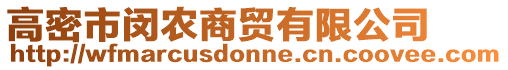 高密市闵农商贸有限公司
http://wfmarcusdonne.cn.coovee.com